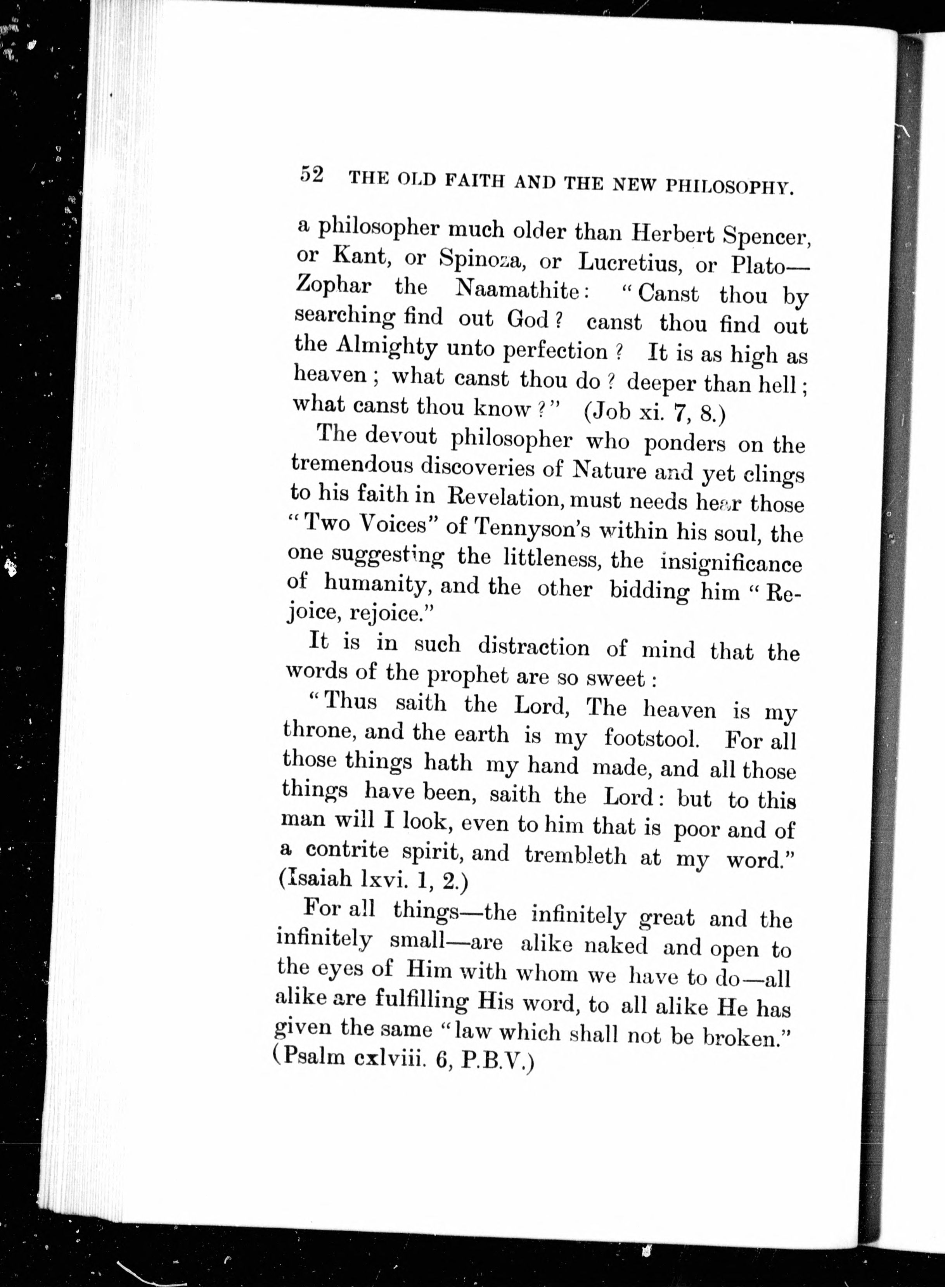 52 THE OLD FAITH AND THE NEW PHILOSOPHY.

a philosopher much older than Herbert Spencer, or Kant, or Spinoza, or Lucretius, or Plato—Zophar the Naamathite: "Canst thou by searching find out God? canst thou find out the Almighty unto perfection? It is as high as heaven; what canst thou do? deeper than hell; what canst thou know?" (Job xi. 7, 8.)

The devout philosopher who ponders on the tremendous discoveries of Nature and yet clings to his faith in Revelation, must needs hear those "Two Voices" of Tennyson's within his soul, the one suggesting the littleness, the insignificance of humanity, and the other bidding him "Rejoice, rejoice."

It is in such distraction of mind that the words of the prophet are so sweet:

"Thus saith the Lord, The heaven is my throne, and the earth is my footstool. For all those things hath my hand made, and all those things have been, saith the Lord: but to this man will I look, even to him that is poor and of a contrite spirit, and trembleth at my word." (Isaiah lxvi. 1, 2.)

For all things—the infinitely great and the infinitely small—are alike naked and open to the eyes of Him with whom we have to do—all alike are fulfilling His word, to all alike He has given the same "law which shall not be broken." (Psalm cxlviii. 6, P.B.V.)